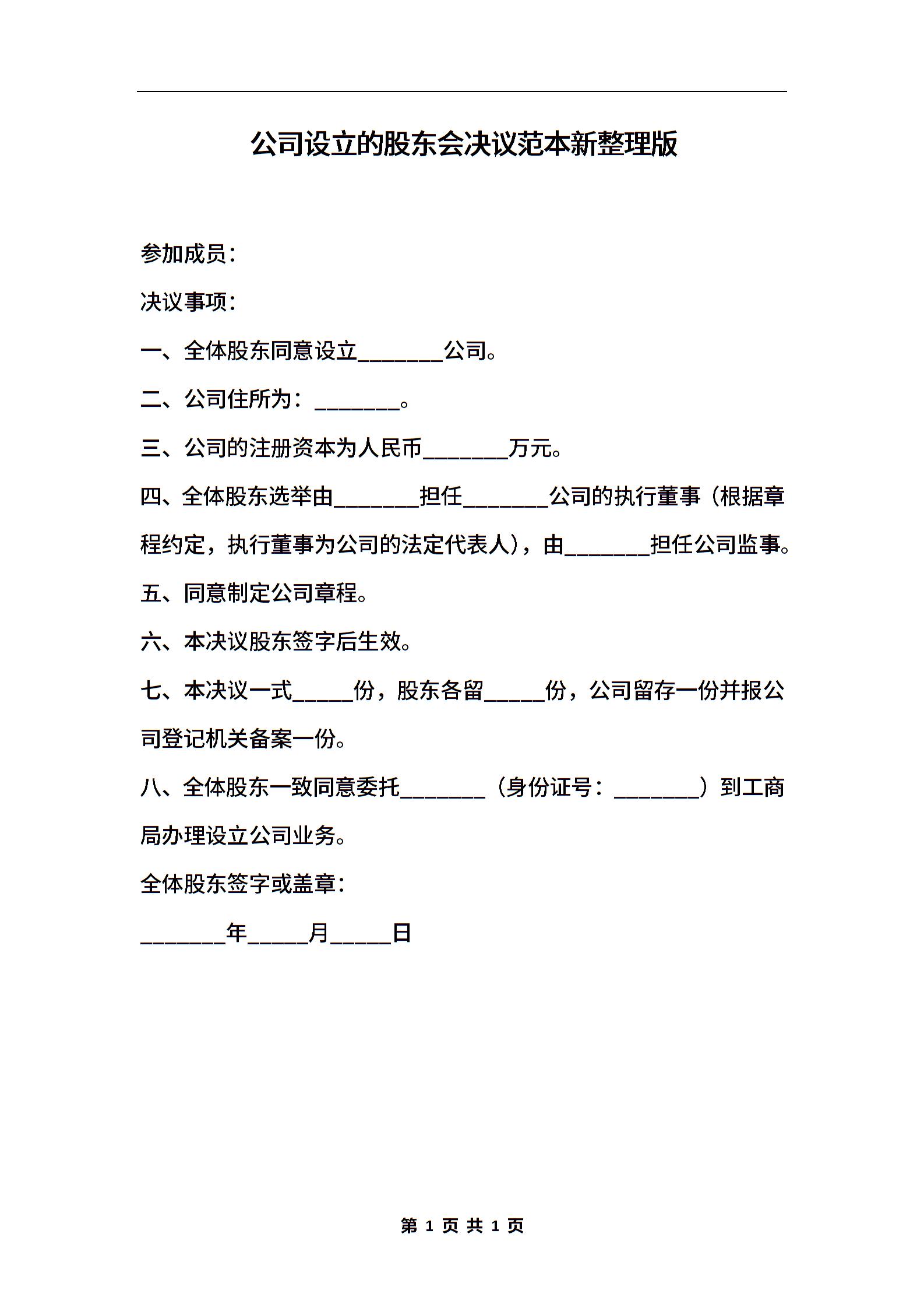 公司设立的股东会决议范本新整理版

参加成员：

决议事项：

一、全体股东同意设立________公司。

二、公司住所为：________。

三、公司的注册资本为人民币________万元。

四、全体股东选举由________担任________公司的执行董事（根据章程约定，执行董事为公司的法定代表人），由________担任公司监事。

五、同意制定公司章程。

六、本决议股东签字后生效。

七、本决议一式______份，股东各留______份，公司留存一份并报公司登记机关备案一份。

八、全体股东一致同意委托________（身份证号：________）到工商局办理设立公司业务。

全体股东签字或盖章：

________年______月______日

第 1 页 共 1 页